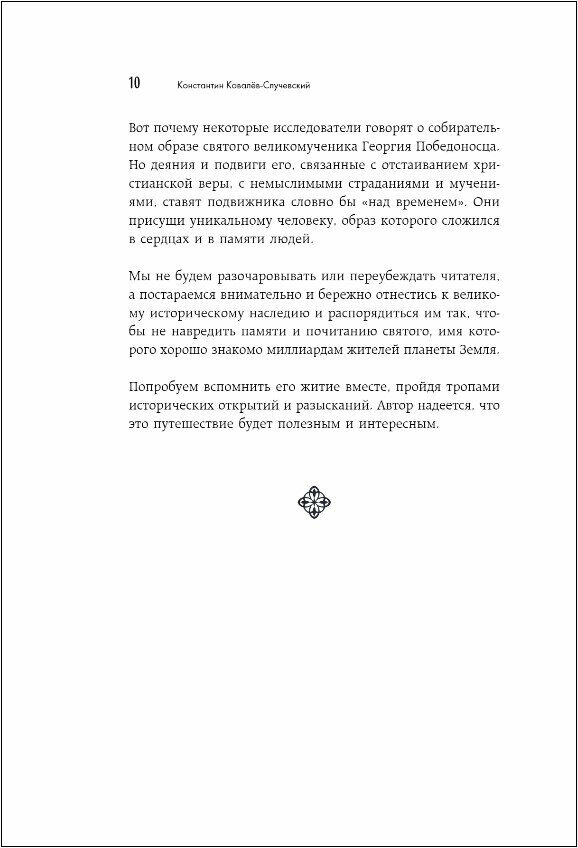 10 Константин Ковалёв-Случевский

Вот почему некоторые исследователи говорят о собирательном образе святого великомученика Георгия Победоносца. Но деяния и подвиги его, связанные с отстаиванием христианской веры, с немыслимыми страданиями и мучениями, ставят подвижника словно бы «над временем». Они присущи уникальному человеку, образ которого сложился в сердцах и в памяти людей.

Мы не будем разочаровывать или переубеждать читателя, а постараемся внимательно и бережно отнестись к великому историческому наследию и распорядиться им так, чтобы не навредить памяти и почитанию святого, имя которого хорошо знакомо миллиардам жителей планеты Земля.

Попробуем вспомнить его житие вместе, пройдя тропами исторических открытий и разысканий. Автор надеется, что это путешествие будет полезным и интересным.